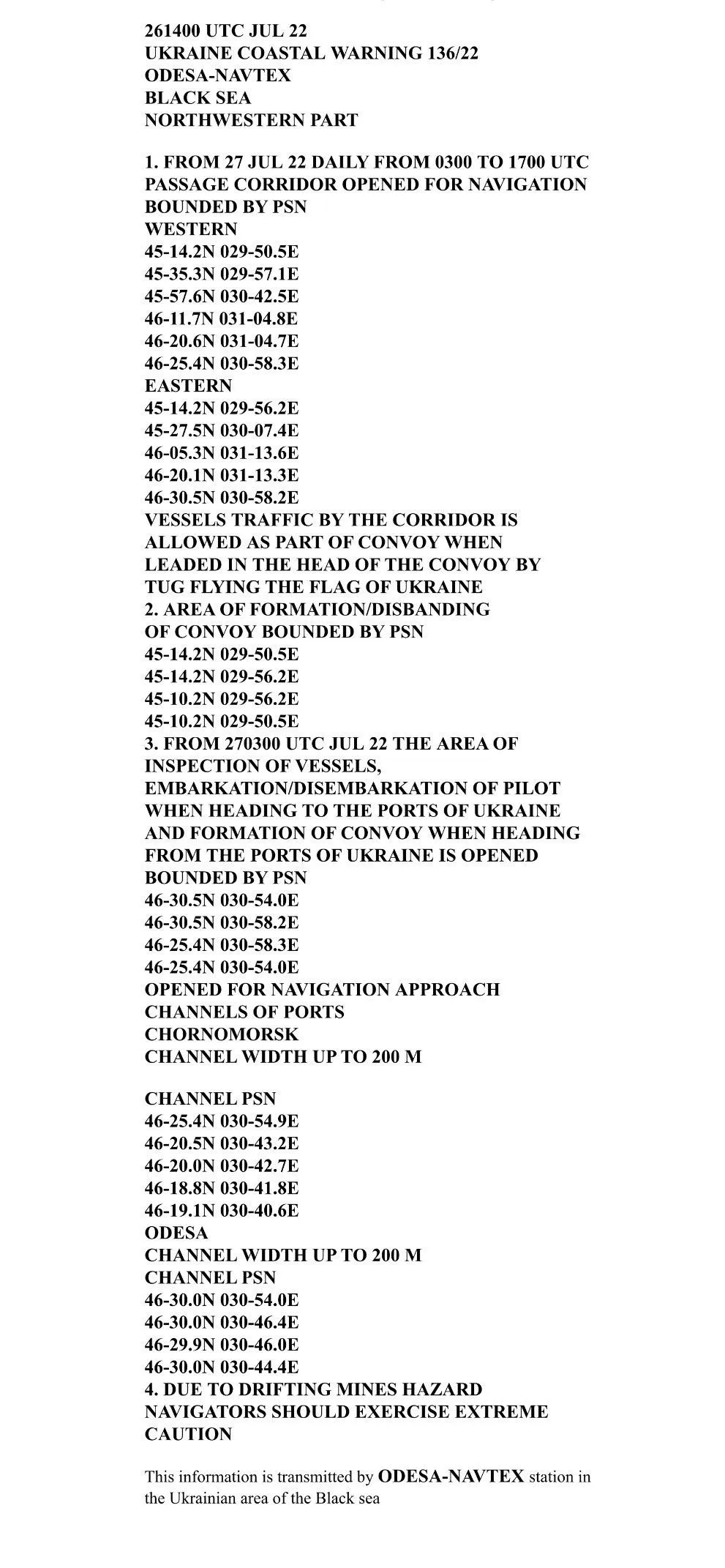 261400 UTC JUL 22
UKRAINE COASTAL WARNING 136/22
ODESA-NAVTEX
BLACK SEA
NORTHWESTERN PART

1. FROM 27 JUL 22 DAILY FROM 0300 TO 1700 UTC
PASSAGE CORRIDOR OPENED FOR NAVIGATION
BOUNDED BY PSN
WESTERN
45-14.2N 029-50.5E
45-35.3N 029-57.1E
45-57.6N 030-42.5E
46-11.7N 031-04.8E
46-20.6N 031-04.7E
46-25.4N 030-58.3E
EASTERN
45-14.2N 029-56.2E
45-27.5N 030-07.4E
46-05.3N 031-13.6E
46-20.1N 031-13.3E
46-30.5N 030-58.2E
VESSELS TRAFFIC BY THE CORRIDOR IS
ALLOWED AS PART OF CONVOY WHEN
LEADED IN THE HEAD OF THE CONVOY BY
TUG FLYING THE FLAG OF UKRAINE
2. AREA OF FORMATION/DISBANDING
OF CONVOY BOUNDED BY PSN
45-14.2N 029-50.5E
45-14.2N 029-56.2E
45-10.2N 029-56.2E
45-10.2N 029-50.5E
3. FROM 270300 UTC JUL 22 THE AREA OF
INSPECTION OF VESSELS,
EMBARKATION/DISEMBARKATION OF PILOT
WHEN HEADING TO THE PORTS OF UKRAINE
AND FORMATION OF CONVOY WHEN HEADING
FROM THE PORTS OF UKRAINE IS OPENED
BOUNDED BY PSN
46-30.5N 030-54.0E
46-30.5N 030-58.2E
46-25.4N 030-58.3E
46-25.4N 030-54.0E
OPENED FOR NAVIGATION APPROACH
CHANNELS OF PORTS
CHORNOMORSK
CHANNEL WIDTH UP TO 200 M

CHANNEL PSN
46-25.4N 030-54.9E
46-20.5N 030-43.2E
46-20.0N 030-42.7E
46-18.8N 030-41.8E
46-19.1N 030-40.6E
ODESA
CHANNEL WIDTH UP TO 200 M
CHANNEL PSN
46-30.0N 030-54.0E
46-30.0N 030-46.4E
46-29.9N 030-46.0E
46-30.0N 030-44.4E
4. DUE TO DRIFTING MINES HAZARD
NAVIGATORS SHOULD EXERCISE EXTREME
CAUTION

This information is transmitted by ODESA-NAVTEX station in the Ukrainian area of the Black sea